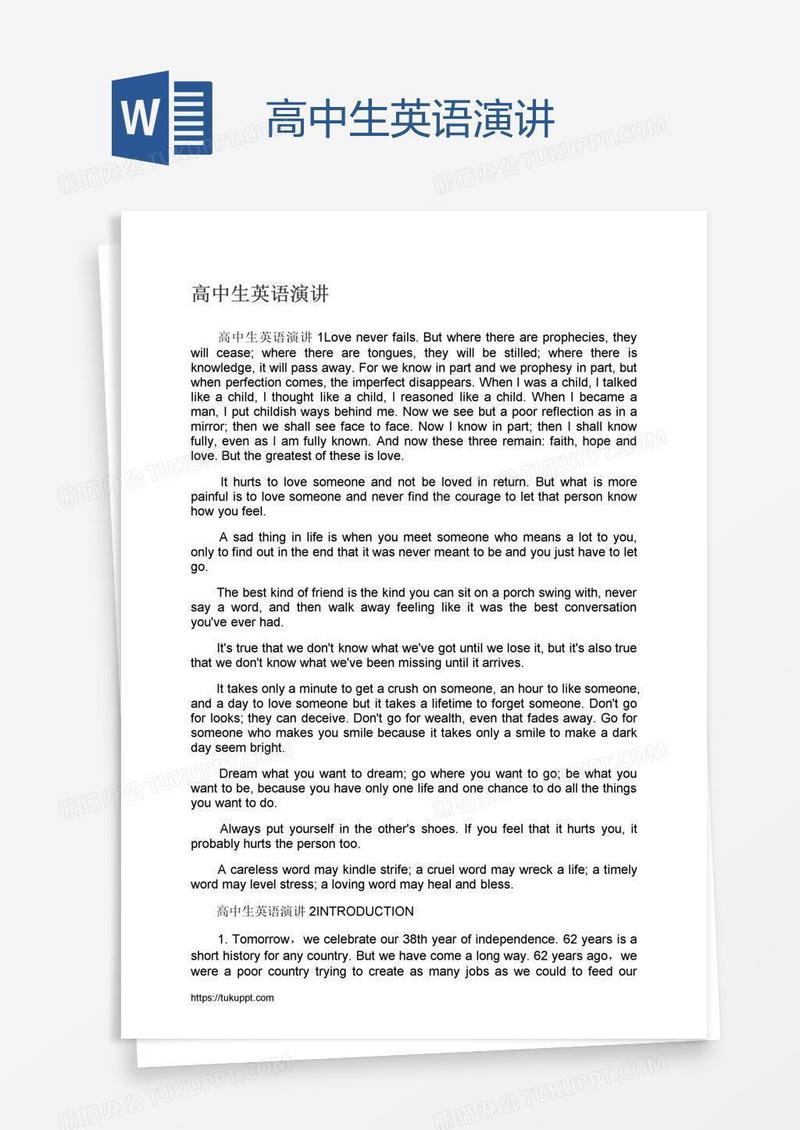 W

高中生英语演讲

熊猫办公 TUKUPPT.COM

高中生英语演讲

高中生英语演讲 1Love never fails. But where there are prophecies, they will cease; where there are tongues, they will be stilled; where there is knowledge, it will pass away. For we know in part and we prophesy in part, but when perfection comes, the imperfect disappears. When I was a child, I talked like a child, I thought like a child, I reasoned like a child. When I became a man, I put childish ways behind me. Now we see but a poor reflection as in a mirror; then we shall see face to face. Now I know in part; then I shall know fully, even as I am fully known. And now these three remain: faith, hope and love. But the greatest of these is love.

It hurts to love someone and not be loved in return. But what is more painful is to love someone and never find the courage to let that person know how you feel.

A sad thing in life is when you meet someone who means a lot to you, only to find out in the end that it was never meant to be and you just have to let go.

The best kind of friend is the kind you can sit on a porch swing with, never say a word, and then walk away feeling like it was the best conversation you've ever had.

It's true that we don't know what we've got until we lose it, but it's also true that we don't know what we've been missing until it arrives.

It takes only a minute to get a crush on someone, an hour to like someone, and a day to love someone but it takes a lifetime to forget someone. Don't go for looks; they can deceive. Don't go for wealth, even that fades away. Go for someone who makes you smile because it takes only a smile to make a dark day seem bright.

Dream what you want to dream; go where you want to go; be what you want to be, because you have only one life and one chance to do all the things you want to do.

Always put yourself in the other's shoes. If you feel that it hurts you, it probably hurts the person too.

A careless word may kindle strife; a cruel word may wreck a life; a timely word may level stress; a loving word may heal and bless.

高中生英语演讲 2INTRODUCTION

1. Tomorrow，we celebrate our 38th year of independence. 62 years is a short history for any country. But we have come a long way. 62 years ago，we were a poor country trying to create as many jobs as we could to feed our

https://tukuppt.com